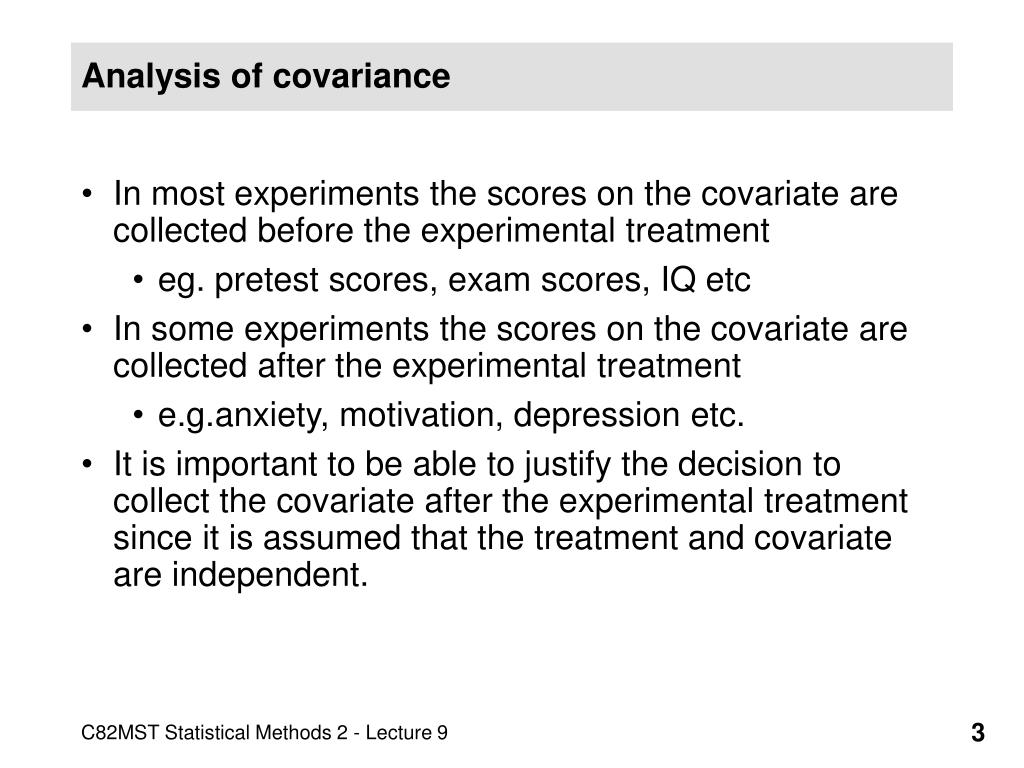 Analysis of covariance

• In most experiments the scores on the covariate are collected before the experimental treatment
  • eg. pretest scores, exam scores, IQ etc
• In some experiments the scores on the covariate are collected after the experimental treatment
  • e.g.anxiety, motivation, depression etc.
• It is important to be able to justify the decision to collect the covariate after the experimental treatment since it is assumed that the treatment and covariate are independent.

C82MST Statistical Methods 2 - Lecture 9

3